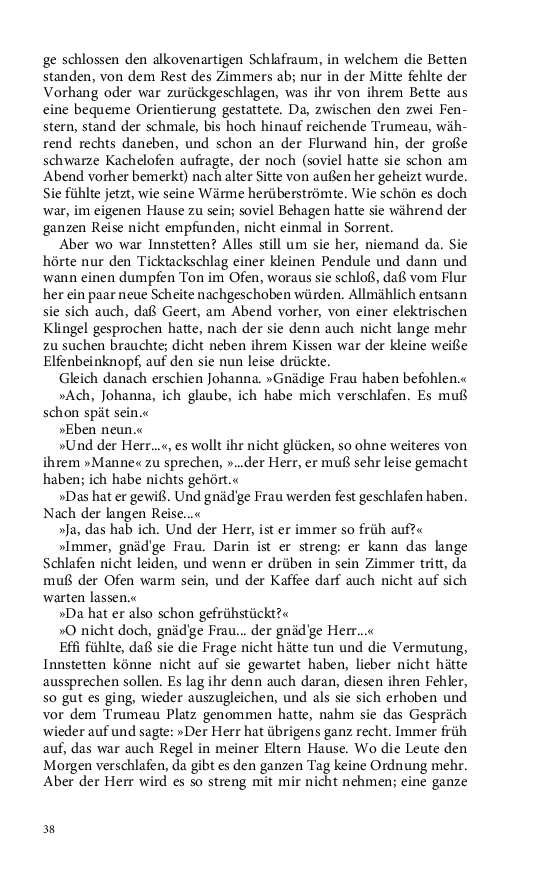 ge schlossen den alkovenartigen Schlafraum, in welchem die Betten standen, von dem Rest des Zimmers ab; nur in der Mitte fehlte der Vorhang oder war zurückgeschlagen, was ihr von ihrem Bette aus eine bequeme Orientierung gestattete. Da, zwischen den zwei Fenstern, stand der schmale, bis hoch hinauf reichende Trumeau, während rechts daneben, und schon an der Flurwand hin, der große schwarze Kachelofen aufragte, der noch (soviel hatte sie schon am Abend vorher bemerkt) nach alter Sitte von außen her geheizt wurde. Sie fühlte jetzt, wie seine Wärme herüberströmte. Wie schön es doch war, im eigenen Hause zu sein; soviel Behagen hatte sie während der ganzen Reise nicht empfunden, nicht einmal in Sorrent.

Aber wo war Innstetten? Alles still um sie her, niemand da. Sie hörte nur den Ticktackschlag einer kleinen Pendule und dann und wann einen dumpfen Ton im Ofen, woraus sie schloß, daß vom Flur her ein paar neue Scheite nachgeschoben würden. Allmählich entsann sie sich auch, daß Geert, am Abend vorher, von einer elektrischen Klingel gesprochen hatte, nach der sie denn auch nicht lange mehr zu suchen brauchte; dicht neben ihrem Kissen war der kleine weiße Elfenbeinknopf, auf den sie nun leise drückte.

Gleich danach erschien Johanna. »Gnädige Frau haben befohlen.«

»Ach, Johanna, ich glaube, ich habe mich verschlafen. Es muß schon spät sein.«

»Eben neun.«

»Und der Herr...«, es wollt ihr nicht glücken, so ohne weiteres von ihrem »Manne« zu sprechen, »...der Herr, er muß sehr leise gemacht haben; ich habe nichts gehört.«

»Das hat er gewiß. Und gnäd'ge Frau werden fest geschlafen haben. Nach der langen Reise...«

»Ja, das hab ich. Und der Herr, ist er immer so früh auf?«

»Immer, gnäd'ge Frau. Darin ist er streng: er kann das lange Schlafen nicht leiden, und wenn er drüben in sein Zimmer tritt, da muß der Ofen warm sein, und der Kaffee darf auch nicht auf sich warten lassen.«

»Da hat er also schon gefrühstückt?«

»O nicht doch, gnäd'ge Frau... der gnäd'ge Herr...«

Effi fühlte, daß sie die Frage nicht hätte tun und die Vermutung, Innstetten könne nicht auf sie gewartet haben, lieber nicht hätte aussprechen sollen. Es lag ihr denn auch daran, diesen ihren Fehler, so gut es ging, wieder auszugleichen, und als sie sich erhoben und vor dem Trumeau Platz genommen hatte, nahm sie das Gespräch wieder auf und sagte: »Der Herr hat übrigens ganz recht. Immer früh auf, das war auch Regel in meiner Eltern Hause. Wo die Leute den Morgen verschlafen, da gibt es den ganzen Tag keine Ordnung mehr. Aber der Herr wird es so streng mit mir nicht nehmen; eine ganze

38